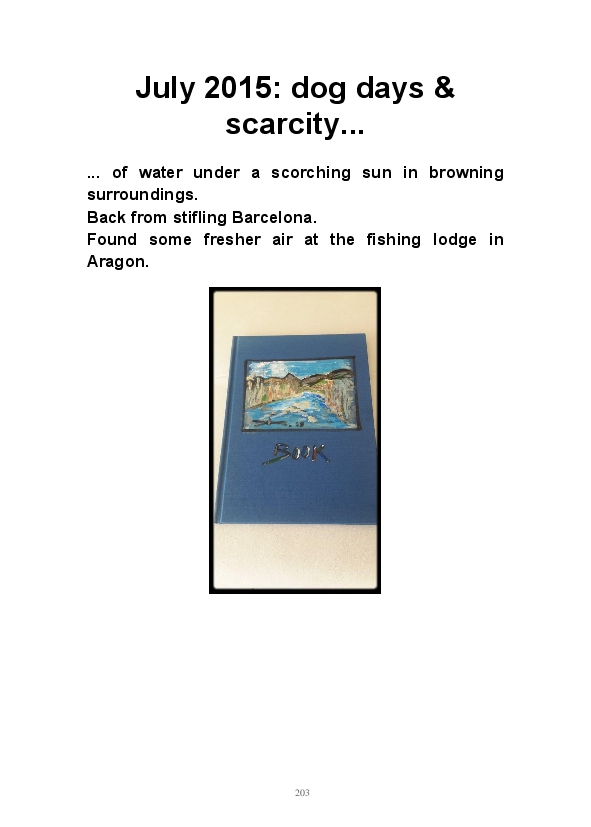 July 2015: dog days & scarcity...

... of water under a scorching sun in browning surroundings.

Back from stifling Barcelona.

Found some fresher air at the fishing lodge in Aragon.

BOOK

203